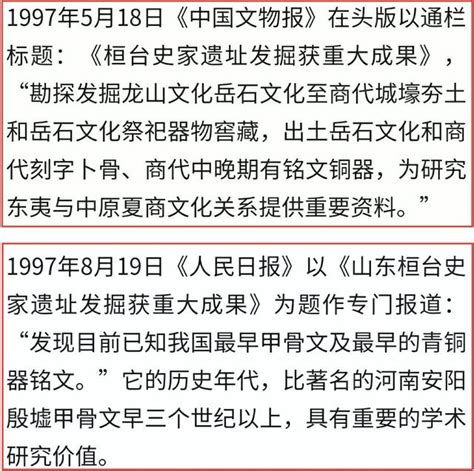 1997年5月18日《中国文物报》在头版以通栏标题：《桓台史家遗址发掘获重大成果》，“勘探发掘龙山文化岳石文化至商代城壕夯土和岳石文化祭祀器物窖藏，出土岳石文化和商代刻字卜骨、商代中晚期有铭文铜器，为研究东夷与中原夏商文化关系提供重要资料。”

1997年8月19日《人民日报》以《山东桓台史家遗址发掘获重大成果》为题作专门报道：“发现目前已知我国最早甲骨文及最早的青铜器铭文。”它的历史年代，比著名的河南安阳殷墟甲骨文早三个世纪以上，具有重要的学术研究价值。